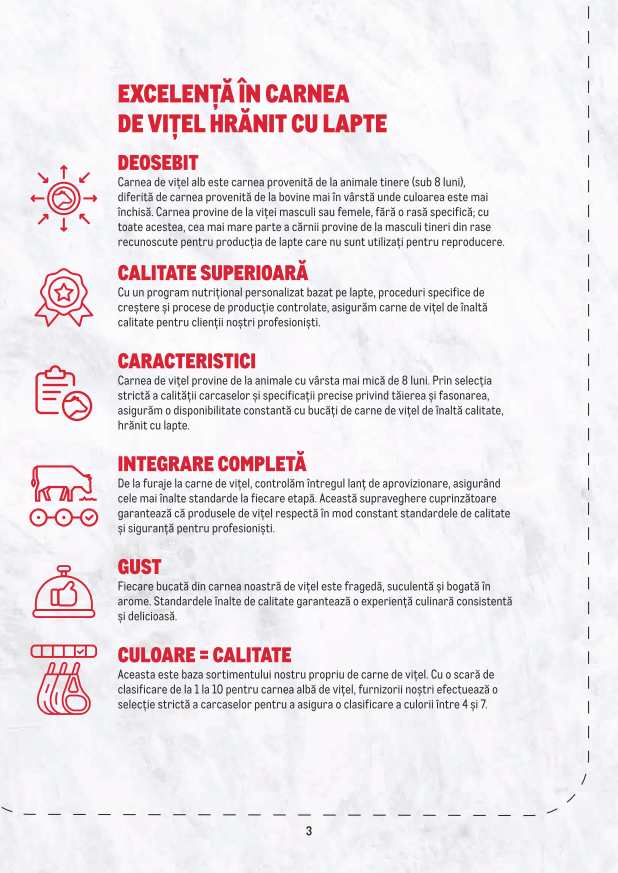 EXCELENȚĂ ÎN CARNEA
DE VIȚEL HRĂNIT CU LAPTE

DEOSEBIT
Carnea de vițel alb este carnea provenită de la animale tinere (sub 8 luni), diferită de carnea provenită de la bovine mai în vârstă unde culoarea este mai închisă. Carnea provine de la viței masculi sau femele, fără o rasă specifică; cu toate acestea, cea mai mare parte a cărnii provine de la masculi tineri din rase recunoscute pentru producția de lapte care nu sunt utilizați pentru reproducere.

CALITATE SUPERIOARĂ
Cu un program nutrițional personalizat bazat pe lapte, proceduri specifice de creștere și procese de producție controlate, asigurăm carne de vițel de înaltă calitate pentru clienții noștri profesioniști.

CARACTERISTICI
Carnea de vițel provine de la animale cu vârsta mai mică de 8 luni. Prin selecția strictă a calității carcaselor și specificații precise privind tăierea și fasonarea, asigurăm o disponibilitate constantă cu bucăți de carne de vițel de înaltă calitate, hrănit cu lapte.

INTEGRARE COMPLETĂ
De la furaje la carne de vițel, controlăm întregul lanț de aprovizionare, asigurând cele mai înalte standarde la fiecare etapă. Această supraveghere cuprinzătoare garantează că produsele de vițel respectă în mod constant standardele de calitate și siguranță pentru profesioniști.

GUST
Fiecare bucată din carnea noastră de vițel este fragedă, suculentă și bogată în arome. Standardele înalte de calitate garantează o experiență culinară consistentă și delicioasă.

CULOARE = CALITATE
Aceasta este baza sortimentului nostru propriu de carne de vițel. Cu o scară de clasificare de la 1 la 10 pentru carnea albă de vițel, furnizorii noștri efectuează o selecție strictă a carcaselor pentru a asigura o clasificare a culorii între 4 și 7.

3